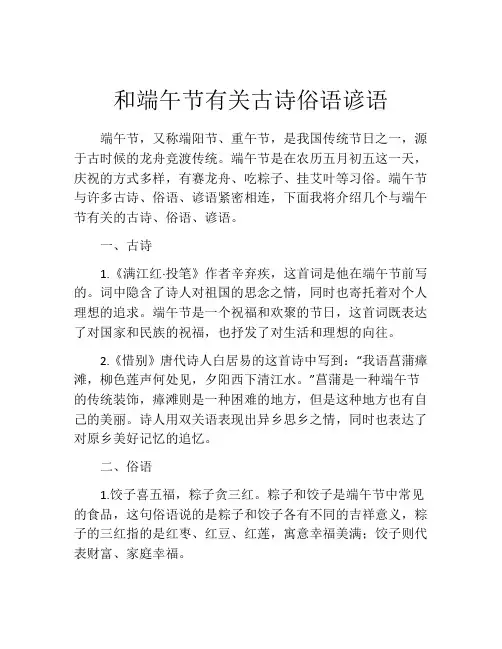 和端午节有关古诗俗语谚语

端午节，又称端阳节、重午节，是我国传统节日之一，源于古时候的龙舟竞渡传统。端午节是在农历五月初五这一天，庆祝的方式多样，有赛龙舟、吃粽子、挂艾叶等习俗。端午节与许多古诗、俗语、谚语紧密相连，下面我将介绍几个与端午节有关的古诗、俗语、谚语。

一、古诗

1.《满江红·投笔》作者辛弃疾，这首词是他在端午节前写的。词中隐含了诗人对祖国的思念之情，同时也寄托着对个人理想的追求。端午节是一个祝福和欢聚的节日，这首词既表达了对国家和民族的祝福，也抒发了对生活和理想的向往。

2.《惜别》唐代诗人白居易的这首诗中写到：“我语菖蒲瘴滩，柳色莲声何处见，夕阳西下清江水。”菖蒲是一种端午节的传统装饰，瘴滩则是一种困难的地方，但是这种地方也有自己的美丽。诗人用双关语表现出异乡思乡之情，同时也表达了对原乡美好记忆的追忆。

二、俗语

1.饺子喜五福，粽子贪三红。粽子和饺子是端午节中常见的食品，这句俗语说的是粽子和饺子各有不同的吉祥意义，粽子的三红指的是红枣、红豆、红莲，寓意幸福美满；饺子则代表财富、家庭幸福。